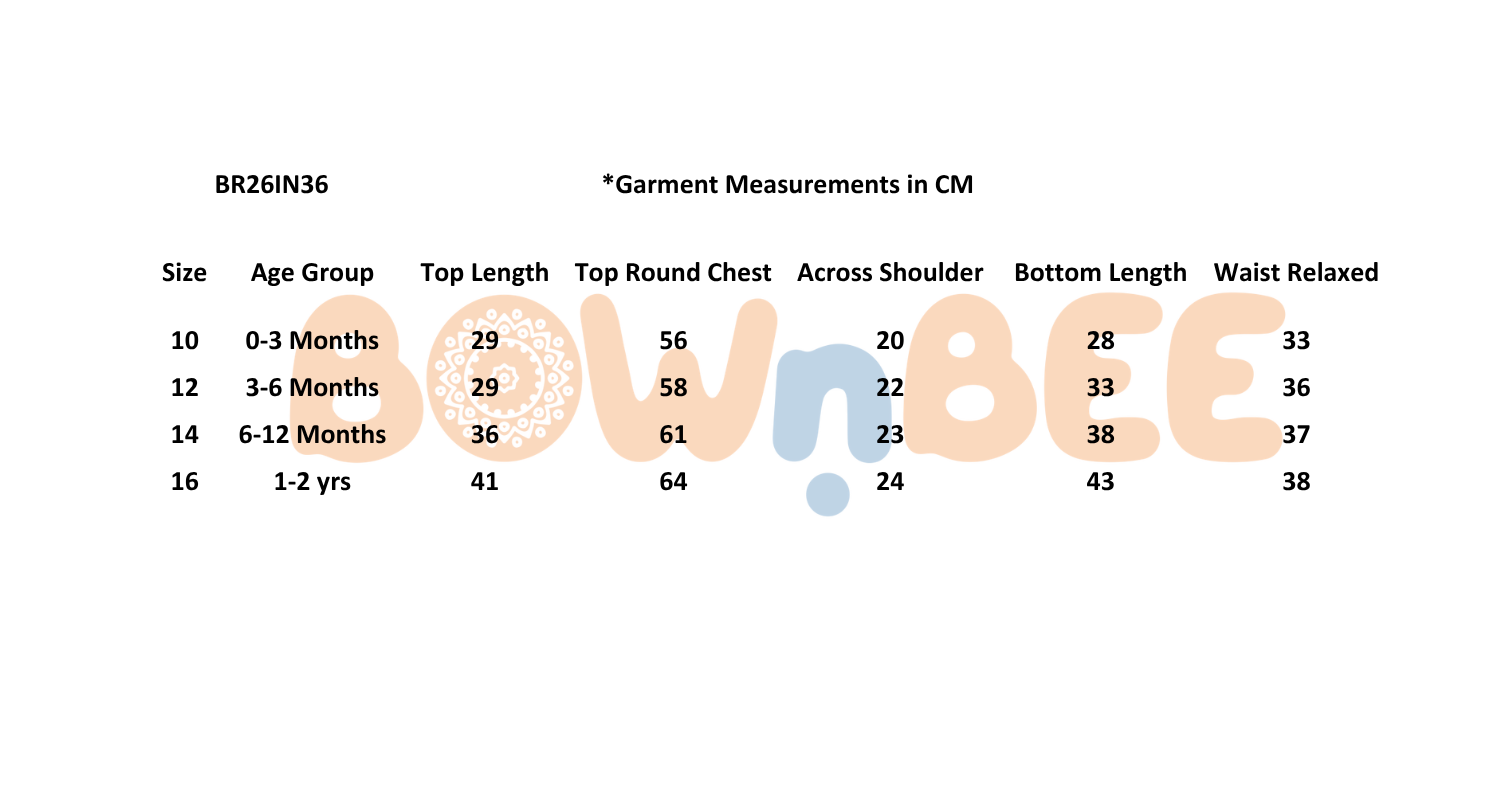 BR26IN36 *Garment Measurements in CM

| Size | Age Group | Top Length | Top Round Chest | Across Shoulder | Bottom Length | Waist Relaxed |
|---|---|---|---|---|---|---|
| 10 | 0-3 Months | 29 | 56 | 20 | 28 | 33 |
| 12 | 3-6 Months | 29 | 58 | 22 | 33 | 36 |
| 14 | 6-12 Months | 36 | 61 | 23 | 38 | 37 |
| 16 | 1-2 yrs | 41 | 64 | 24 | 43 | 38 |

BOWnBEE